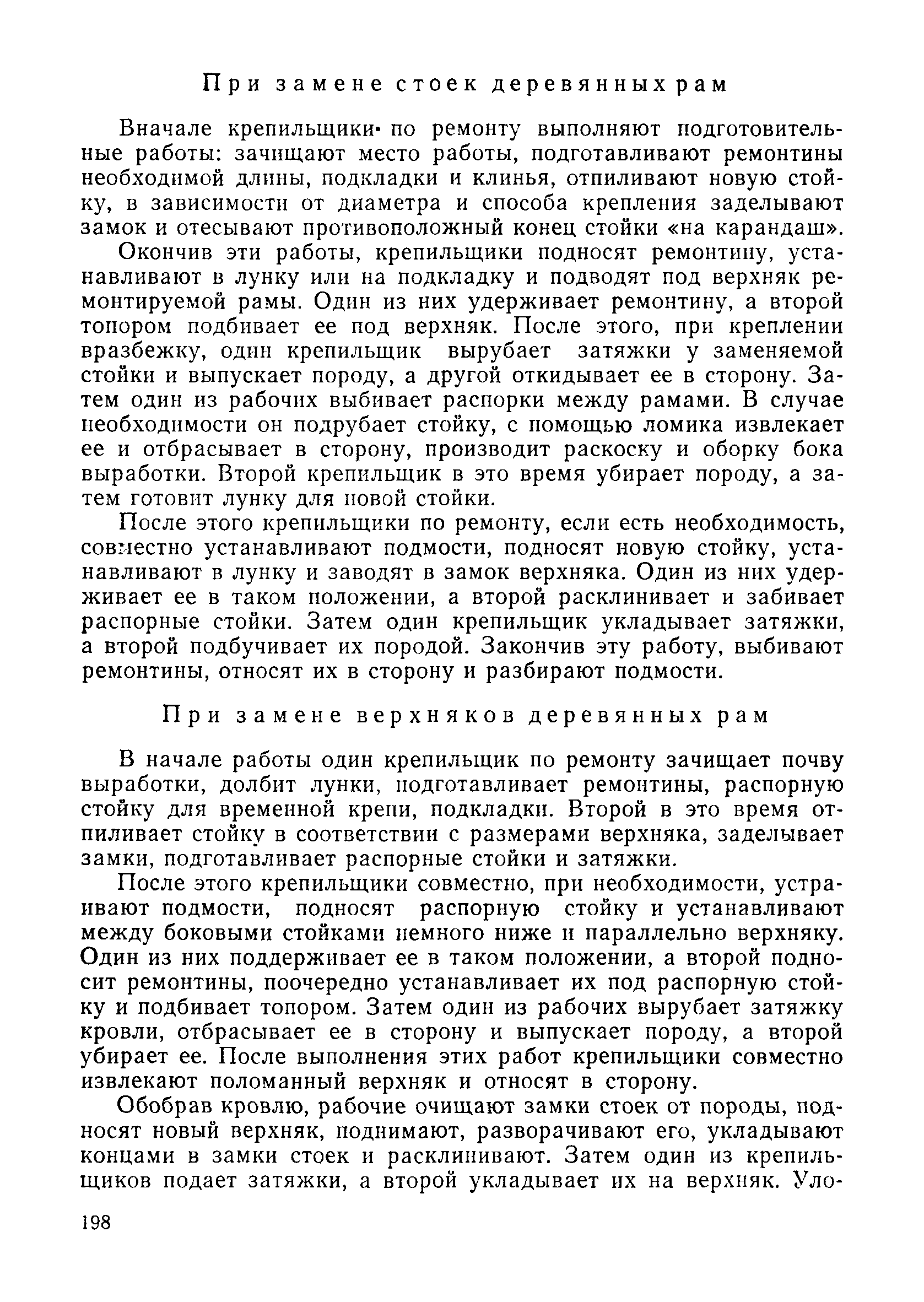 При замене стоек деревянных рам

Вначале крепильщики по ремонту выполняют подготовительные работы: зачищают место работы, подготавливают ремонтины необходимой длины, подкладки и клинья, отпиливают новую стойку, в зависимости от диаметра и способа крепления заделывают замок и отесывают противоположный конец стойки «на карандаш».

Окончив эти работы, крепильщики подносят ремонтину, устанавливают в лунку или на подкладку и подводят под верхняк ремонтируемой рамы. Один из них удерживает ремонтину, а второй топором подбивает ее под верхняк. После этого, при креплении вразбежку, один крепильщик вырубает затяжки у заменяемой стойки и выпускает породу, а другой откидывает ее в сторону. Затем один из рабочих выбивает распорки между рамами. В случае необходимости он подрубает стойку, с помощью ломика извлекает ее и отбрасывает в сторону, производит раскоску и оборку бока выработки. Второй крепильщик в это время убирает породу, а затем готовит лунку для новой стойки.

После этого крепильщики по ремонту, если есть необходимость, совместно устанавливают подмости, подносят новую стойку, устанавливают в лунку и заводят в замок верхняка. Один из них удерживает ее в таком положении, а второй расклинивает и забивает распорные стойки. Затем один крепильщик укладывает затяжки, а второй подбучивает их породой. Закончив эту работу, выбивают ремонтины, относят их в сторону и разбирают подмости.

При замене верхняков деревянных рам

В начале работы один крепильщик по ремонту зачищает почву выработки, долбит лунки, подготавливает ремонтины, распорную стойку для временной крепи, подкладки. Второй в это время отпиливает стойку в соответствии с размерами верхняка, заделывает замки, подготавливает распорные стойки и затяжки.

После этого крепильщики совместно, при необходимости, устраивают подмости, подносят распорную стойку и устанавливают между боковыми стойками немного ниже и параллельно верхняку. Один из них поддерживает ее в таком положении, а второй подносит ремонтины, поочередно устанавливает их под распорную стойку и подбивает топором. Затем один из рабочих вырубает затяжку кровли, отбрасывает ее в сторону и выпускает породу, а второй убирает ее. После выполнения этих работ крепильщики совместно извлекают поломанный верхняк и относят в сторону.

Обобрав кровлю, рабочие очищают замки стоек от породы, подносят новый верхняк, поднимают, разворачивают его, укладывают концами в замки стоек и расклинивают. Затем один из крепильщиков подает затяжки, а второй укладывает их на верхняк. Уло-

198